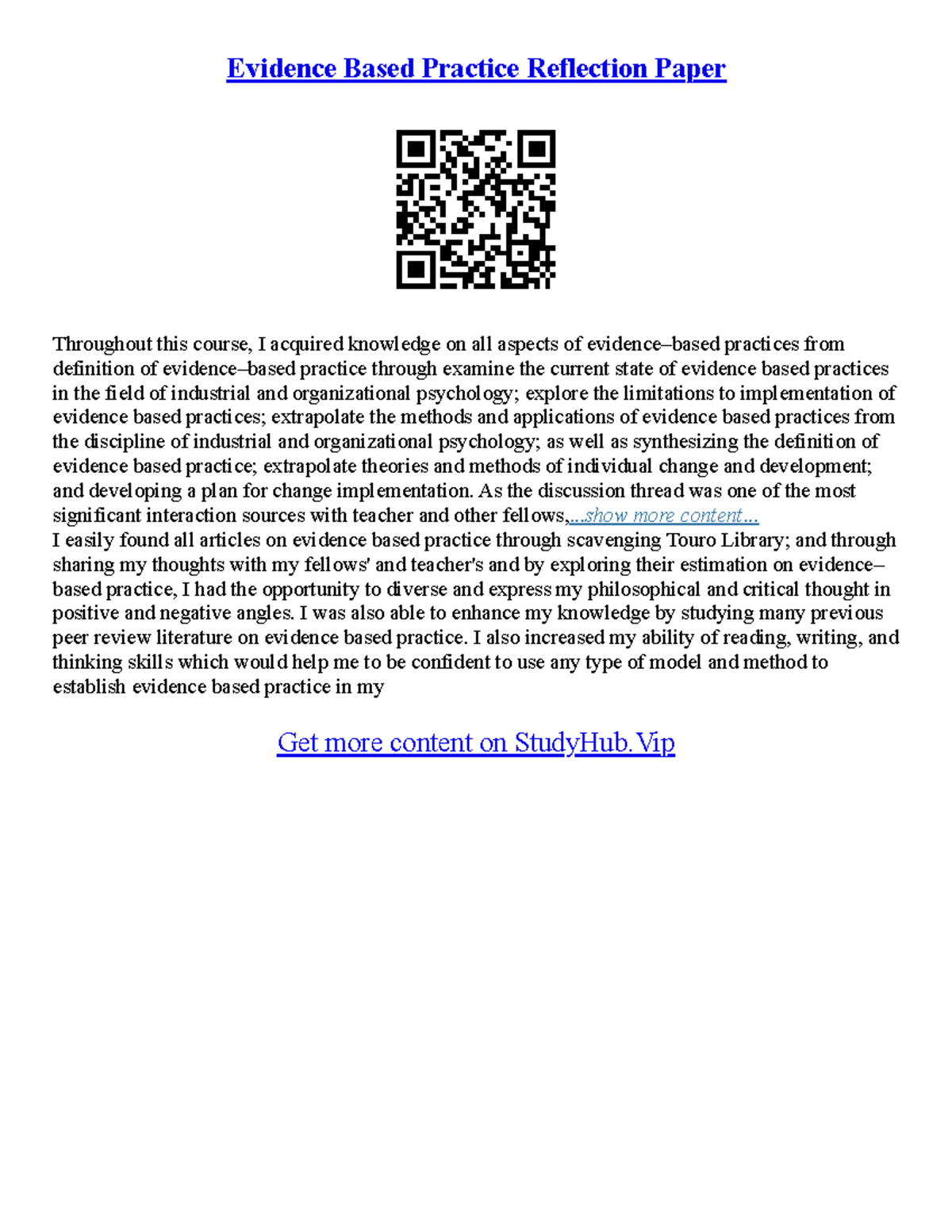 Evidence Based Practice Reflection Paper

Throughout this course, I acquired knowledge on all aspects of evidence–based practices from definition of evidence–based practice through examine the current state of evidence based practices in the field of industrial and organizational psychology; explore the limitations to implementation of evidence based practices; extrapolate the methods and applications of evidence based practices from the discipline of industrial and organizational psychology; as well as synthesizing the definition of evidence based practice; extrapolate theories and methods of individual change and development; and developing a plan for change implementation. As the discussion thread was one of the most significant interaction sources with teacher and other fellows,...show more content...
I easily found all articles on evidence based practice through scavenging Touro Library; and through sharing my thoughts with my fellows' and teacher's and by exploring their estimation on evidence–based practice, I had the opportunity to diverse and express my philosophical and critical thought in positive and negative angles. I was also able to enhance my knowledge by studying many previous peer review literature on evidence based practice. I also increased my ability of reading, writing, and thinking skills which would help me to be confident to use any type of model and method to establish evidence based practice in my

Get more content on StudyHub.Vip